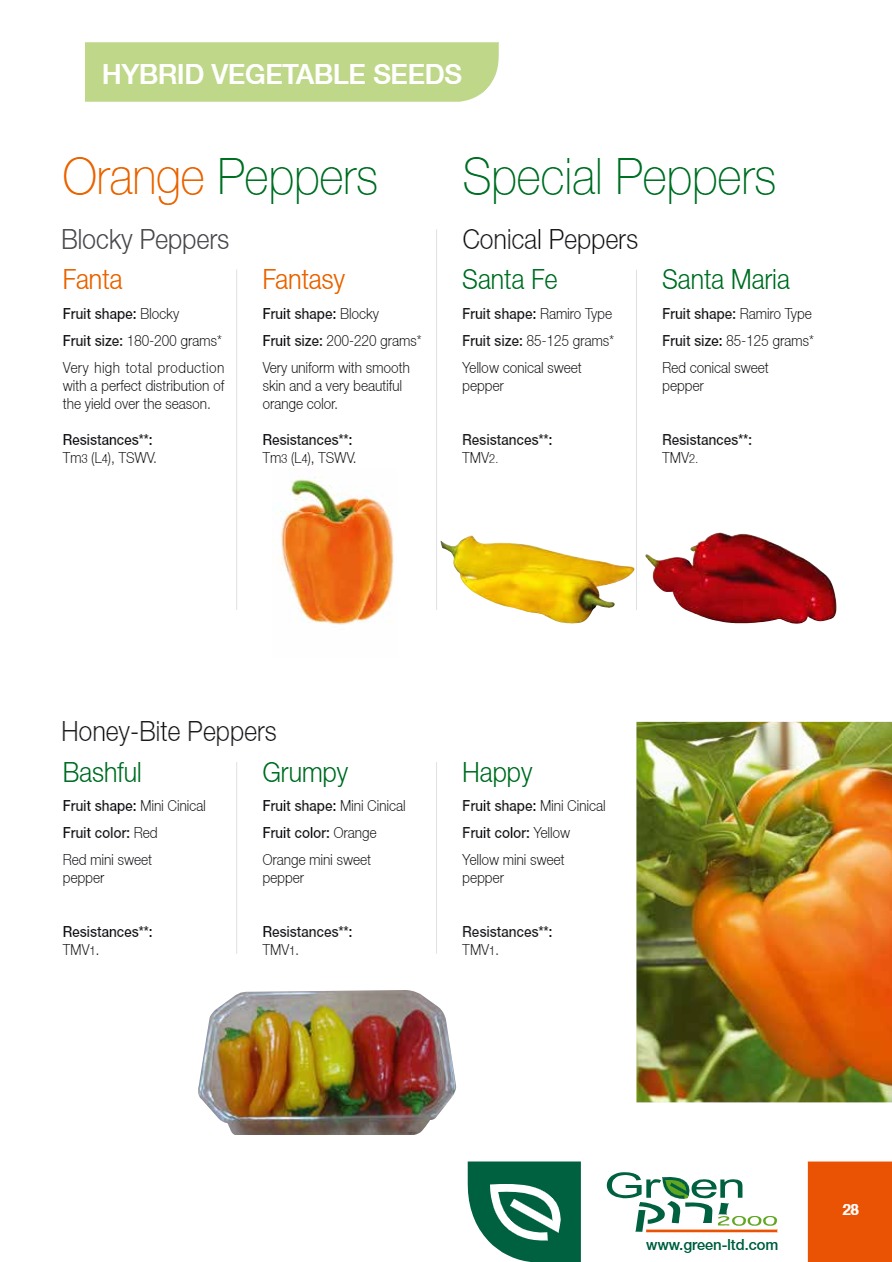 HYBRID VEGETABLE SEEDS

Orange Peppers

Blocky Peppers

Fanta

Fruit shape: Blocky

Fruit size: 180-200 grams*

Very high total production with a perfect distribution of the yield over the season.

Resistances**:
Tm3 (L4), TSWV.

Fantasy

Fruit shape: Blocky

Fruit size: 200-220 grams*

Very uniform with smooth skin and a very beautiful orange color.

Resistances**:
Tm3 (L4), TSWV.

Special Peppers

Conical Peppers

Santa Fe

Fruit shape: Ramiro Type

Fruit size: 85-125 grams*

Yellow conical sweet pepper

Resistances**:
TMV2.

Santa Maria

Fruit shape: Ramiro Type

Fruit size: 85-125 grams*

Red conical sweet pepper

Resistances**:
TMV2.

Honey-Bite Peppers

Bashful

Fruit shape: Mini Cinical

Fruit color: Red

Red mini sweet pepper

Resistances**:
TMV1.

Grumpy

Fruit shape: Mini Cinical

Fruit color: Orange

Orange mini sweet pepper

Resistances**:
TMV1.

Happy

Fruit shape: Mini Cinical

Fruit color: Yellow

Yellow mini sweet pepper

Resistances**:
TMV1.

Green
ירוק 2000
www.green-ltd.com

28